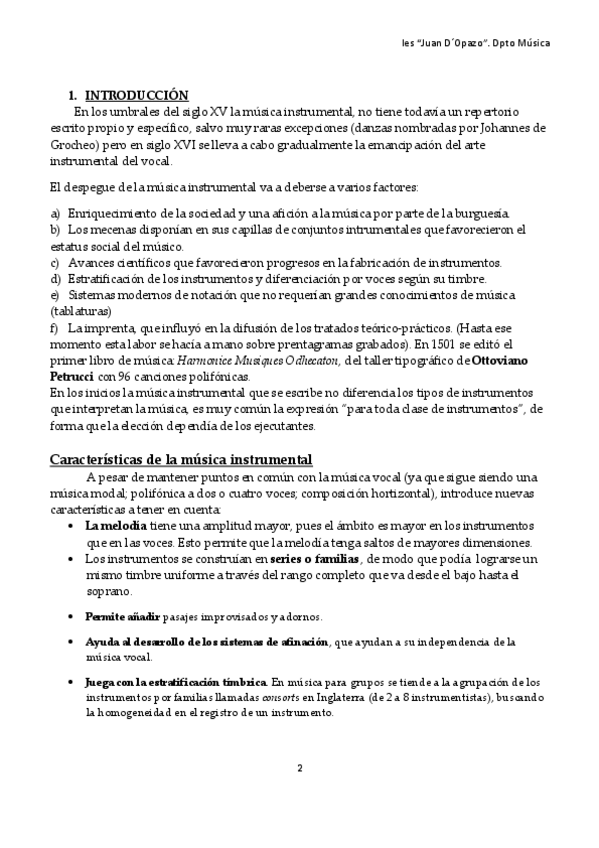 Ies "Juan D´Opazo". Dpto Música

1. INTRODUCCIÓN

En los umbrales del siglo XV la música instrumental, no tiene todavía un repertorio escrito propio y específico, salvo muy raras excepciones (danzas nombradas por Johannes de Grocheo) pero en siglo XVI se lleva a cabo gradualmente la emancipación del arte instrumental del vocal.

El despegue de la música instrumental va a deberse a varios factores:

a) Enriquecimiento de la sociedad y una afición a la música por parte de la burguesía.
b) Los mecenas disponían en sus capillas de conjuntos intrumentales que favorecieron el estatus social del músico.
c) Avances científicos que favorecieron progresos en la fabricación de instrumentos.
d) Estratificación de los instrumentos y diferenciación por voces según su timbre.
e) Sistemas modernos de notación que no requerían grandes conocimientos de música (tablaturas)
f) La imprenta, que influyó en la difusión de los tratados teórico-prácticos. (Hasta ese momento esta labor se hacía a mano sobre prentagramas grabados). En 1501 se editó el primer libro de música: Harmonice Musiques Odhecaton, del taller tipográfico de Ottoviano Petrucci con 96 canciones polifónicas.
En los inicios la música instrumental que se escribe no diferencia los tipos de instrumentos que interpretan la música, es muy común la expresión "para toda clase de instrumentos", de forma que la elección dependía de los ejecutantes.

Características de la música instrumental

A pesar de mantener puntos en común con la música vocal (ya que sigue siendo una música modal; polifónica a dos o cuatro voces; composición horizontal), introduce nuevas características a tener en cuenta:

• La melodía tiene una amplitud mayor, pues el ámbito es mayor en los instrumentos que en las voces. Esto permite que la melodía tenga saltos de mayores dimensiones.
• Los instrumentos se construían en series o familias, de modo que podía lograrse un mismo timbre uniforme a través del rango completo que va desde el bajo hasta el soprano.

• Permite añadir pasajes improvisados y adornos.

• Ayuda al desarrollo de los sistemas de afinación, que ayudan a su independencia de la música vocal.

• Juega con la estratificación tímbrica. En música para grupos se tiende a la agrupación de los instrumentos por familias llamadas consorts en Inglaterra (de 2 a 8 instrumentistas), buscando la homogeneidad en el registro de un instrumento.

2